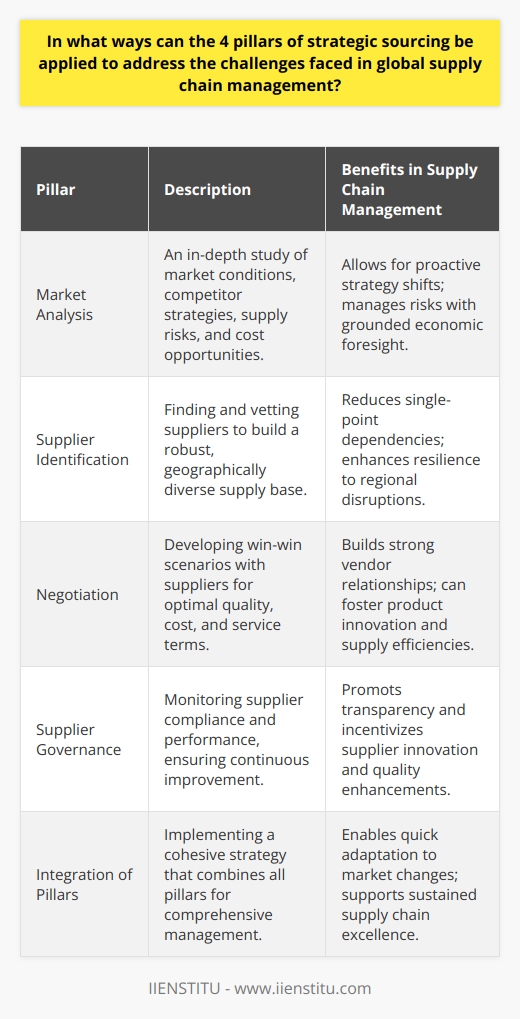 In what ways can the 4 pillars of strategic sourcing be applied to address the challenges faced in global supply chain management?

| Pillar | Description | Benefits in Supply Chain Management |
|---|---|---|
| Market Analysis | An in-depth study of market conditions, competitor strategies, supply risks, and cost opportunities. | Allows for proactive strategy shifts; manages risks with grounded economic foresight. |
| Supplier Identification | Finding and vetting suppliers to build a robust, geographically diverse supply base. | Reduces single-point dependencies; enhances resilience to regional disruptions. |
| Negotiation | Developing win-win scenarios with suppliers for optimal quality, cost, and service terms. | Builds strong vendor relationships; can foster product innovation and supply efficiencies. |
| Supplier Governance | Monitoring supplier compliance and performance, ensuring continuous improvement. | Promotes transparency and incentivizes supplier innovation and quality enhancements. |
| Integration of Pillars | Implementing a cohesive strategy that combines all pillars for comprehensive management. | Enables quick adaptation to market changes; supports sustained supply chain excellence. |

IIENSTITU - www.iienstitu.com